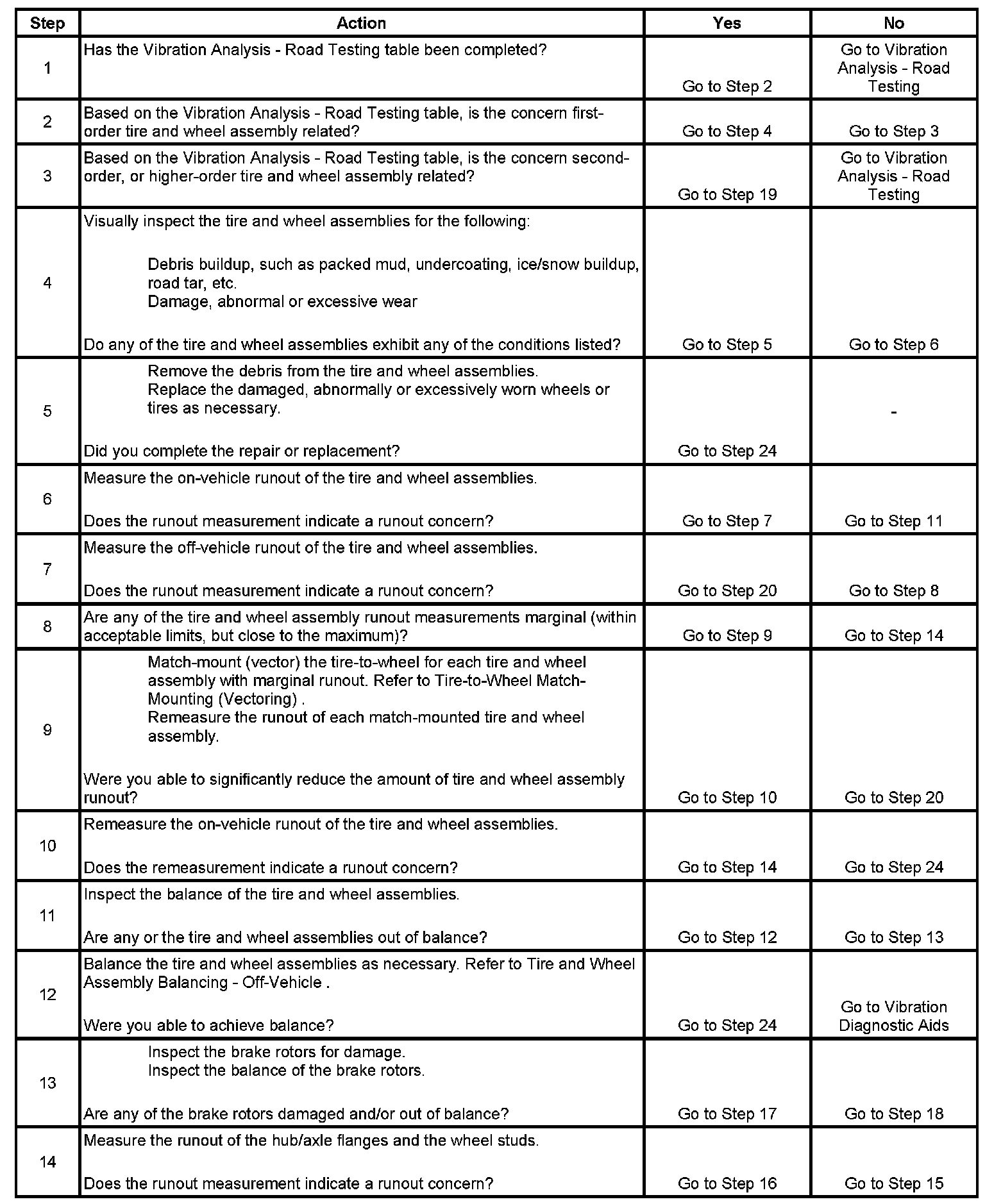 | Step | Action | Yes | No |
|---|---|---|---|
| 1 | Has the Vibration Analysis - Road Testing table been completed? | Go to Step 2 | Go to Vibration Analysis - Road Testing |
| 2 | Based on the Vibration Analysis - Road Testing table, is the concern first-order tire and wheel assembly related? | Go to Step 4 | Go to Step 3 |
| 3 | Based on the Vibration Analysis - Road Testing table, is the concern second-order, or higher-order tire and wheel assembly related? | Go to Step 19 | Go to Vibration Analysis - Road Testing |
| 4 | Visually inspect the tire and wheel assemblies for the following: Debris buildup, such as packed mud, undercoating, ice/snow buildup, road tar, etc. Damage, abnormal or excessive wear Do any of the tire and wheel assemblies exhibit any of the conditions listed? | Go to Step 5 | Go to Step 6 |
| 5 | Remove the debris from the tire and wheel assemblies. Replace the damaged, abnormally or excessively worn wheels or tires as necessary. Did you complete the repair or replacement? | Go to Step 24 | - |
| 6 | Measure the on-vehicle runout of the tire and wheel assemblies. Does the runout measurement indicate a runout concern? | Go to Step 7 | Go to Step 11 |
| 7 | Measure the off-vehicle runout of the tire and wheel assemblies. Does the runout measurement indicate a runout concern? | Go to Step 20 | Go to Step 8 |
| 8 | Are any of the tire and wheel assembly runout measurements marginal (within acceptable limits, but close to the maximum)? | Go to Step 9 | Go to Step 14 |
| 9 | Match-mount (vector) the tire-to-wheel for each tire and wheel assembly with marginal runout. Refer to Tire-to-Wheel Match-Mounting (Vectoring) . Remeasure the runout of each match-mounted tire and wheel assembly. Were you able to significantly reduce the amount of tire and wheel assembly runout? | Go to Step 10 | Go to Step 20 |
| 10 | Remeasure the on-vehicle runout of the tire and wheel assemblies. Does the remeasurement indicate a runout concern? | Go to Step 14 | Go to Step 24 |
| 11 | Inspect the balance of the tire and wheel assemblies. Are any or the tire and wheel assemblies out of balance? | Go to Step 12 | Go to Step 13 |
| 12 | Balance the tire and wheel assemblies as necessary. Refer to Tire and Wheel Assembly Balancing - Off-Vehicle . Were you able to achieve balance? | Go to Step 24 | Go to Vibration Diagnostic Aids |
| 13 | Inspect the brake rotors for damage. Inspect the balance of the brake rotors. Are any of the brake rotors damaged and/or out of balance? | Go to Step 17 | Go to Step 18 |
| 14 | Measure the runout of the hub/axle flanges and the wheel studs. Does the runout measurement indicate a runout concern? | Go to Step 16 | Go to Step 15 |